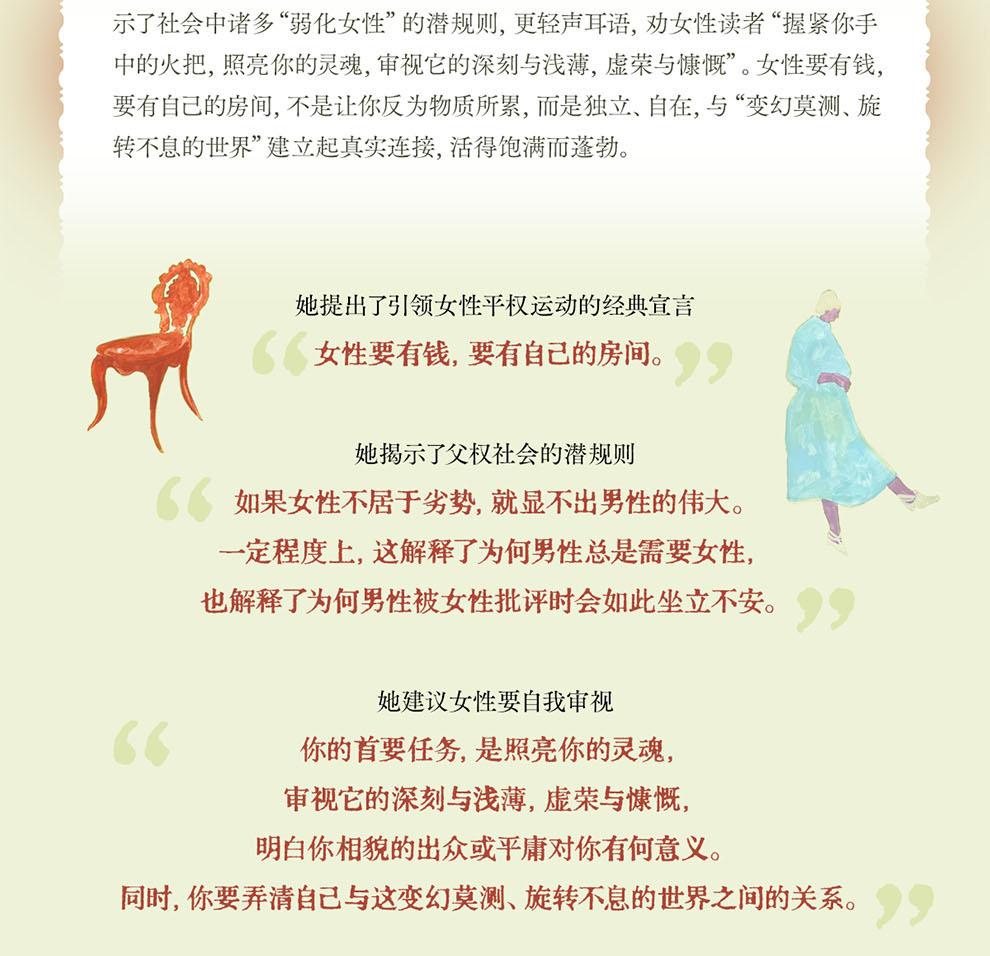 示了社会中诸多“弱化女性”的潜规则，更轻声耳语，劝女性读者“握紧你手中的火把，照亮你的灵魂，审视它的深刻与浅薄，虚荣与慷慨”。女性要有钱，要有自己的房间，不是让你反为物质所累，而是独立、自在，与“变幻莫测、旋转不息的世界”建立起真实连接，活得饱满而蓬勃。

她提出了引领女性平权运动的经典宣言

“女性要有钱，要有自己的房间。”

她揭示了父权社会的潜规则

“如果女性不居于劣势，就显不出男性的伟大。
一定程度上，这解释了为何男性总是需要女性，
也解释了为何男性被女性批评时会如此坐立不安。”

她建议女性要自我审视

“你的首要任务，是照亮你的灵魂，
审视它的深刻与浅薄，虚荣与慷慨，
明白你相貌的出众或平庸对你有何意义。
同时，你要弄清自己与这变幻莫测、旋转不息的世界之间的关系。”